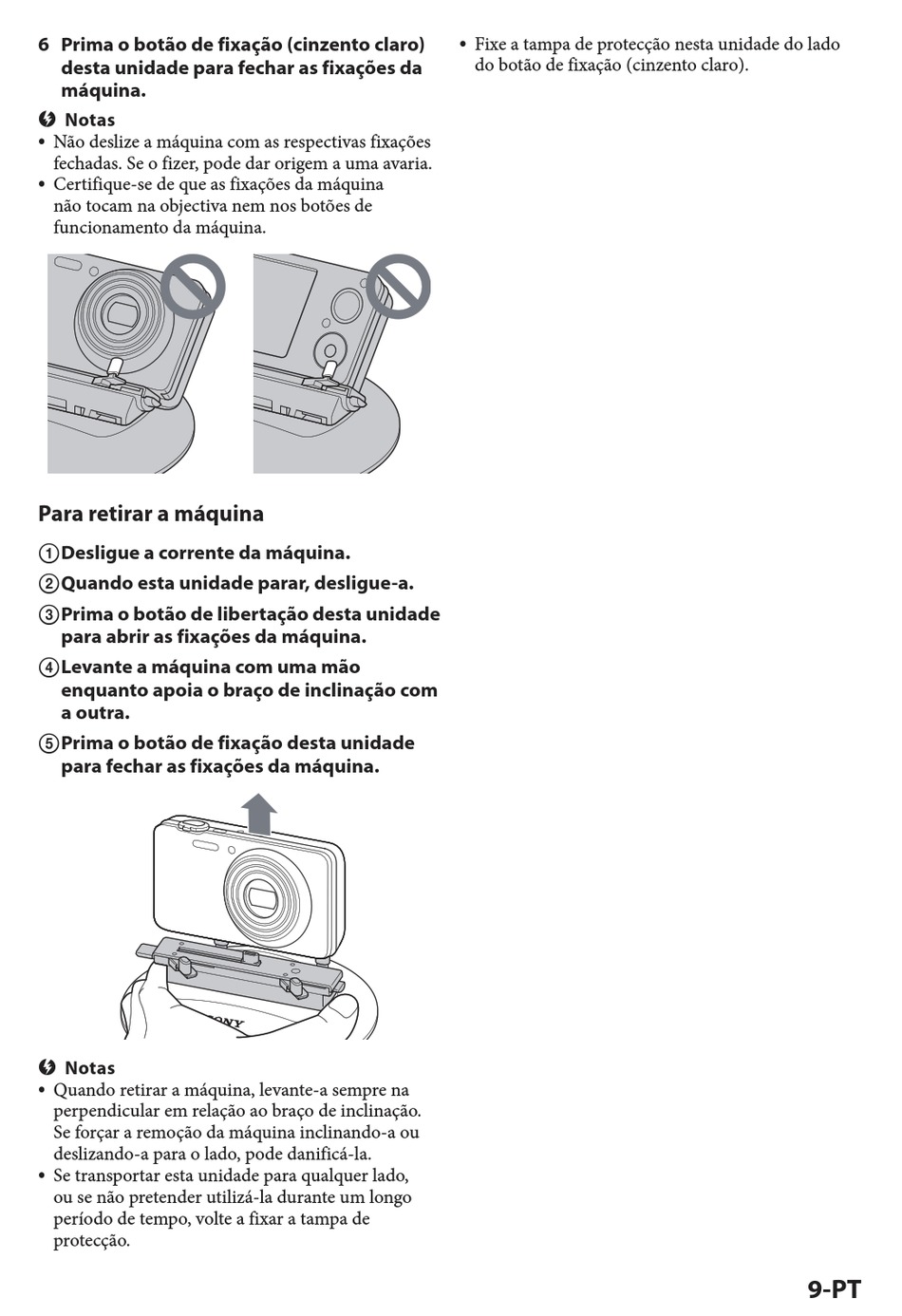 6 Prima o botão de fixação (cinzento claro) desta unidade para fechar as fixações da máquina.

Notas
• Não deslize a máquina com as respectivas fixações fechadas. Se o fizer, pode dar origem a uma avaria.
• Certifique-se de que as fixações da máquina não tocam na objectiva nem nos botões de funcionamento da máquina.

Para retirar a máquina

①Desligue a corrente da máquina.

②Quando esta unidade parar, desligue-a.

③Prima o botão de libertação desta unidade para abrir as fixações da máquina.

④Levante a máquina com uma mão enquanto apoia o braço de inclinação com a outra.

⑤Prima o botão de fixação desta unidade para fechar as fixações da máquina.

SONY

Notas
• Quando retirar a máquina, levante-a sempre na perpendicular em relação ao braço de inclinação. Se forçar a remoção da máquina inclinando-a ou deslizando-a para o lado, pode danificá-la.
• Se transportar esta unidade para qualquer lado, ou se não pretender utilizá-la durante um longo período de tempo, volte a fixar a tampa de protecção.

• Fixe a tampa de protecção nesta unidade do lado do botão de fixação (cinzento claro).

9-PT